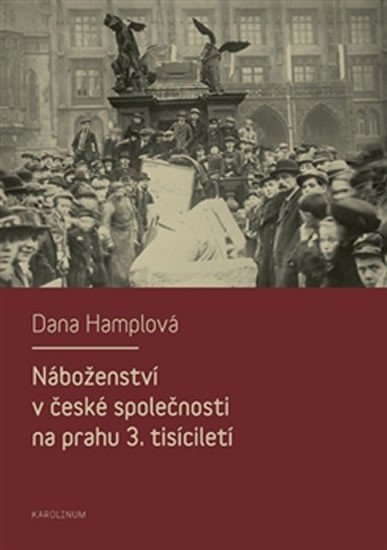 Dana Hamplová

Náboženství v české společnosti na prahu 3. tisíciletí

KAROLINUM